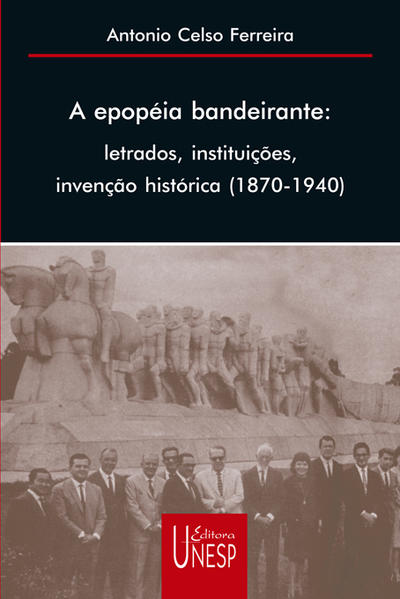 Antonio Celso Ferreira

A epopéia bandeirante:

letrados, instituições, invenção histórica (1870-1940)

Editora
UNESP